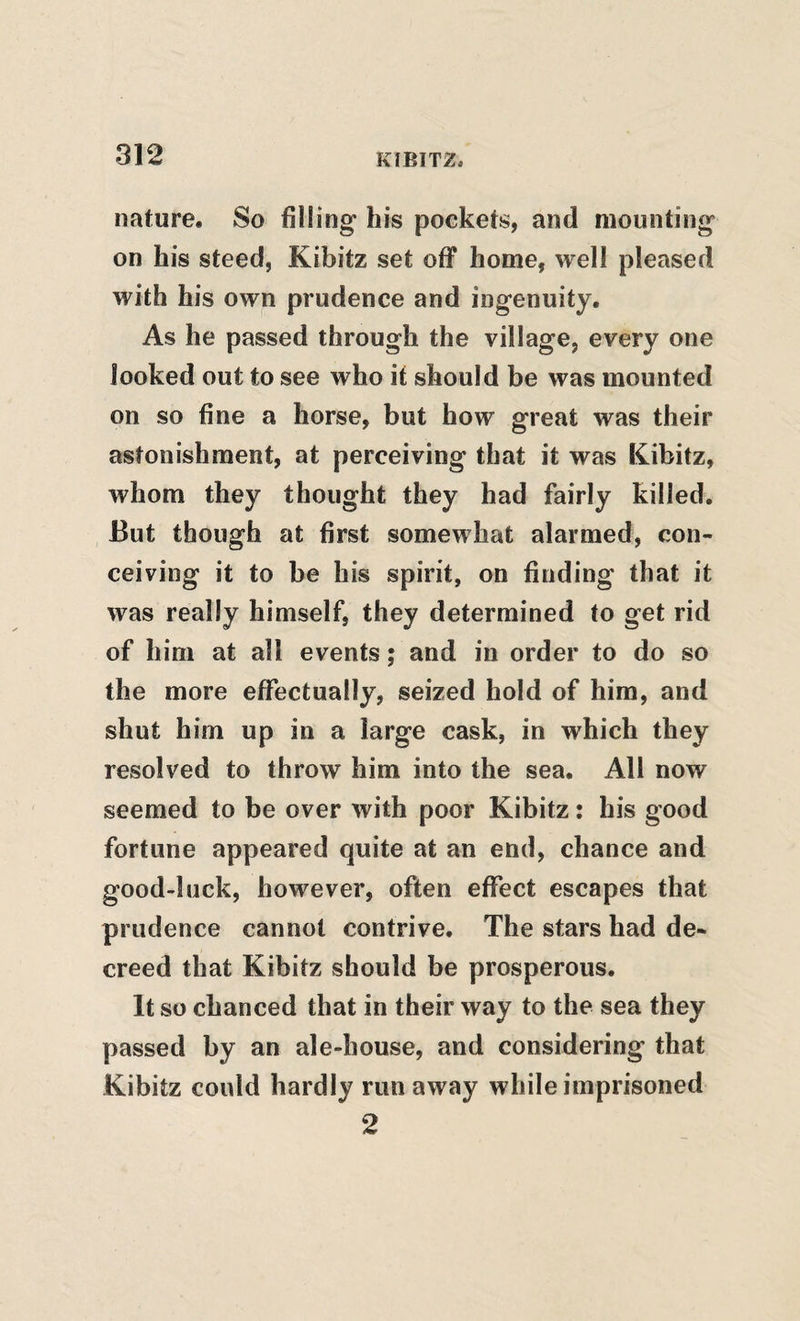 312 KIBITZ.

nature. So filling his pockets, and mounting on his steed, Kibitz set off home, well pleased with his own prudence and ingenuity.

As he passed through the village, every one looked out to see who it should be was mounted on so fine a horse, but how great was their astonishment, at perceiving that it was Kibitz, whom they thought they had fairly killed. But though at first somewhat alarmed, conceiving it to be his spirit, on finding that it was really himself, they determined to get rid of him at all events; and in order to do so the more effectually, seized hold of him, and shut him up in a large cask, in which they resolved to throw him into the sea. All now seemed to be over with poor Kibitz: his good fortune appeared quite at an end, chance and good-luck, however, often effect escapes that prudence cannot contrive. The stars had decreed that Kibitz should be prosperous.

It so chanced that in their way to the sea they passed by an ale-house, and considering that Kibitz could hardly run away while imprisoned

2